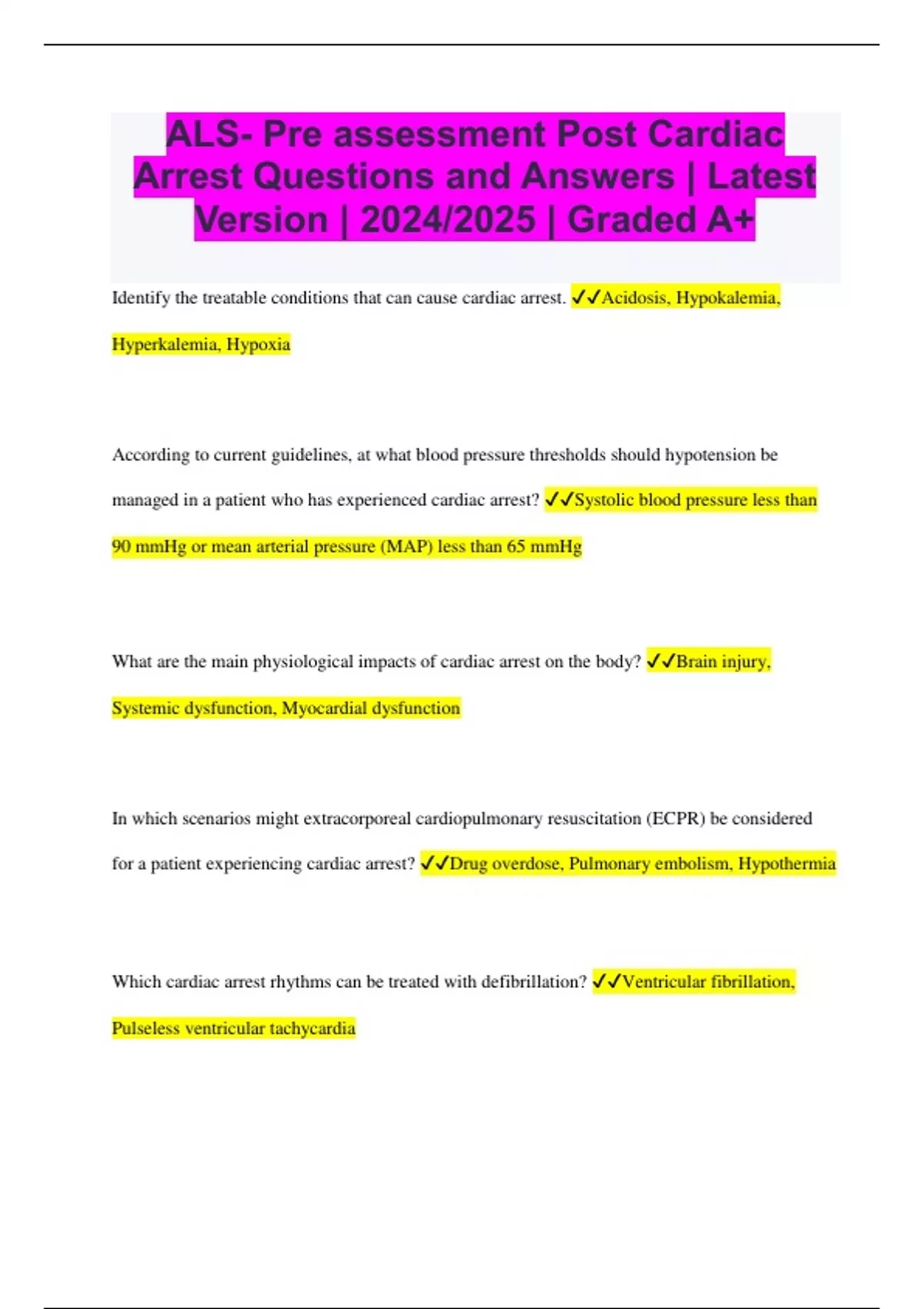 ALS- Pre assessment Post Cardiac Arrest Questions and Answers | Latest Version | 2024/2025 | Graded A+

Identify the treatable conditions that can cause cardiac arrest. ✓✓Acidosis, Hypokalemia, Hyperkalemia, Hypoxia

According to current guidelines, at what blood pressure thresholds should hypotension be managed in a patient who has experienced cardiac arrest? ✓✓Systolic blood pressure less than 90 mmHg or mean arterial pressure (MAP) less than 65 mmHg

What are the main physiological impacts of cardiac arrest on the body? ✓✓Brain injury, Systemic dysfunction, Myocardial dysfunction

In which scenarios might extracorporeal cardiopulmonary resuscitation (ECPR) be considered for a patient experiencing cardiac arrest? ✓✓Drug overdose, Pulmonary embolism, Hypothermia

Which cardiac arrest rhythms can be treated with defibrillation? ✓✓Ventricular fibrillation, Pulseless ventricular tachycardia